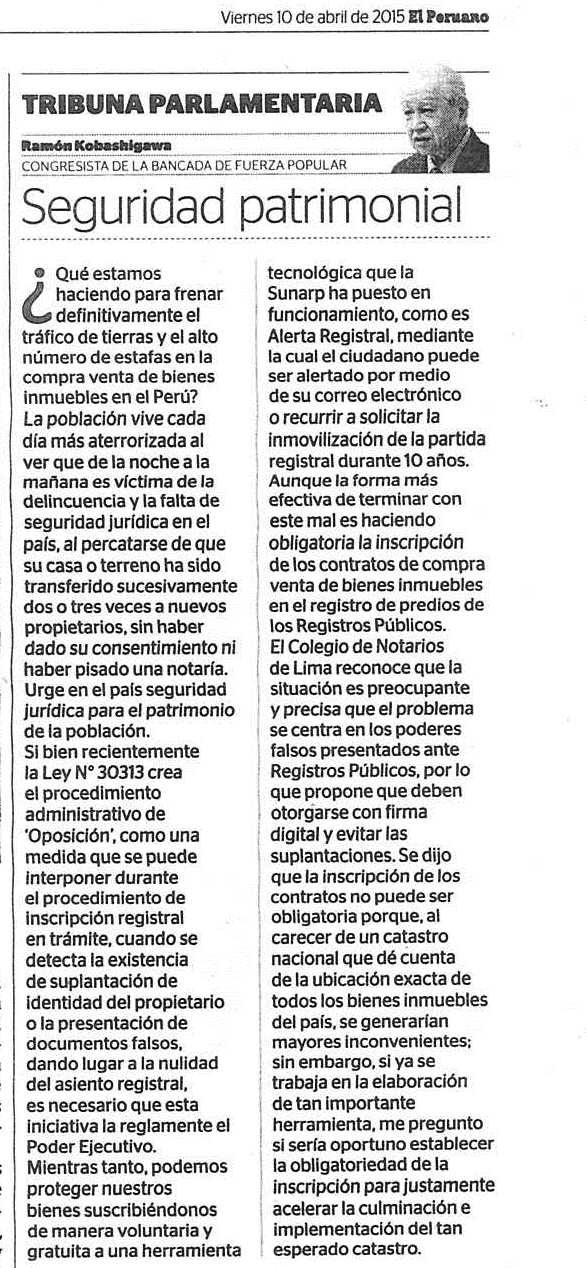 Viernes 10 de abril de 2015 El Peruano

TRIBUNA PARLAMENTARIA

Ramón Kobashigawa
CONGRESISTA DE LA BANCADA DE FUERZA POPULAR

Seguridad patrimonial

¿Qué estamos haciendo para frenar definitivamente el tráfico de tierras y el alto número de estafas en la compra venta de bienes inmuebles en el Perú?
La población vive cada día más aterrorizada al ver que de la noche a la mañana es víctima de la delincuencia y la falta de seguridad jurídica en el país, al percatarse de que su casa o terreno ha sido transferido sucesivamente dos o tres veces a nuevos propietarios, sin haber dado su consentimiento ni haber pisado una notaría. Urge en el país seguridad jurídica para el patrimonio de la población.
Si bien recientemente la Ley N° 30313 crea el procedimiento administrativo de 'Oposición', como una medida que se puede interponer durante el procedimiento de inscripción registral en trámite, cuando se detecta la existencia de suplantación de identidad del propietario o la presentación de documentos falsos, dando lugar a la nulidad del asiento registral, es necesario que esta iniciativa la reglamente el Poder Ejecutivo.
Mientras tanto, podemos proteger nuestros bienes suscribiéndonos de manera voluntaria y gratuita a una herramienta tecnológica que la Sunarp ha puesto en funcionamiento, como es Alerta Registral, mediante la cual el ciudadano puede ser alertado por medio de su correo electrónico o recurrir a solicitar la inmovilización de la partida registral durante 10 años.
Aunque la forma más efectiva de terminar con este mal es haciendo obligatoria la inscripción de los contratos de compra venta de bienes inmuebles en el registro de predios de los Registros Públicos.
El Colegio de Notarios de Lima reconoce que la situación es preocupante y precisa que el problema se centra en los poderes falsos presentados ante Registros Públicos, por lo que propone que deben otorgarse con firma digital y evitar las suplantaciones. Se dijo que la inscripción de los contratos no puede ser obligatoria porque, al carecer de un catastro nacional que dé cuenta de la ubicación exacta de todos los bienes inmuebles del país, se generarían mayores inconvenientes; sin embargo, si ya se trabaja en la elaboración de tan importante herramienta, me pregunto si sería oportuno establecer la obligatoriedad de la inscripción para justamente acelerar la culminación e implementación del tan esperado catastro.